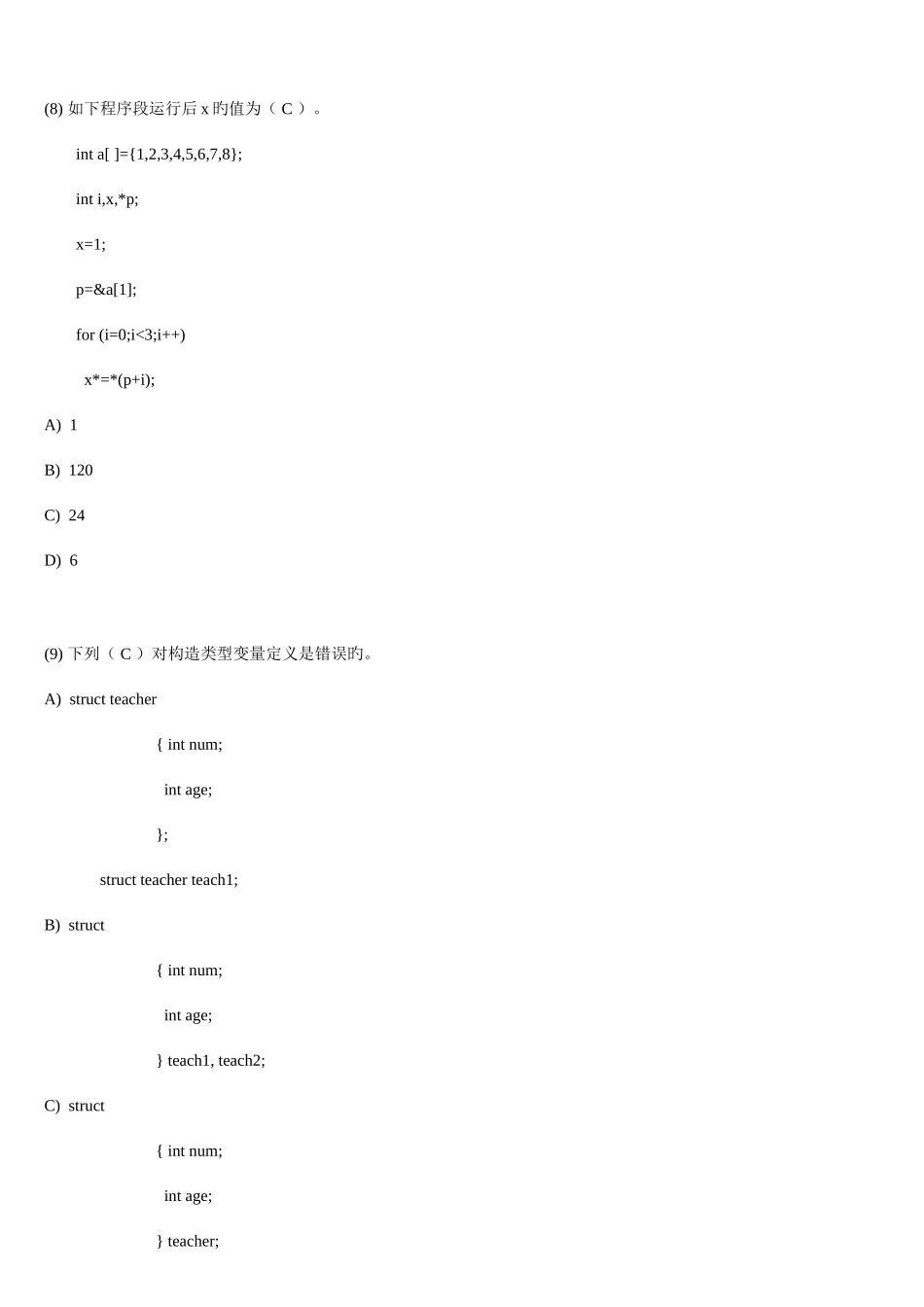 (8) 如下程序段运行后 x 旳值为（ C ）。

int a[ ]={1,2,3,4,5,6,7,8};

int i,x,*p;

x=1;

p=&a[1];

for (i=0;i<3;i++)

x*=*(p+i);

A)  1

B)  120

C)  24

D)  6

(9) 下列（ C ）对构造类型变量定义是错误旳。

A)  struct teacher

{ int num;

int age;

};

struct teacher teach1;

B)  struct

{ int num;

int age;

} teach1, teach2;

C)  struct

{ int num;

int age;

} teacher;